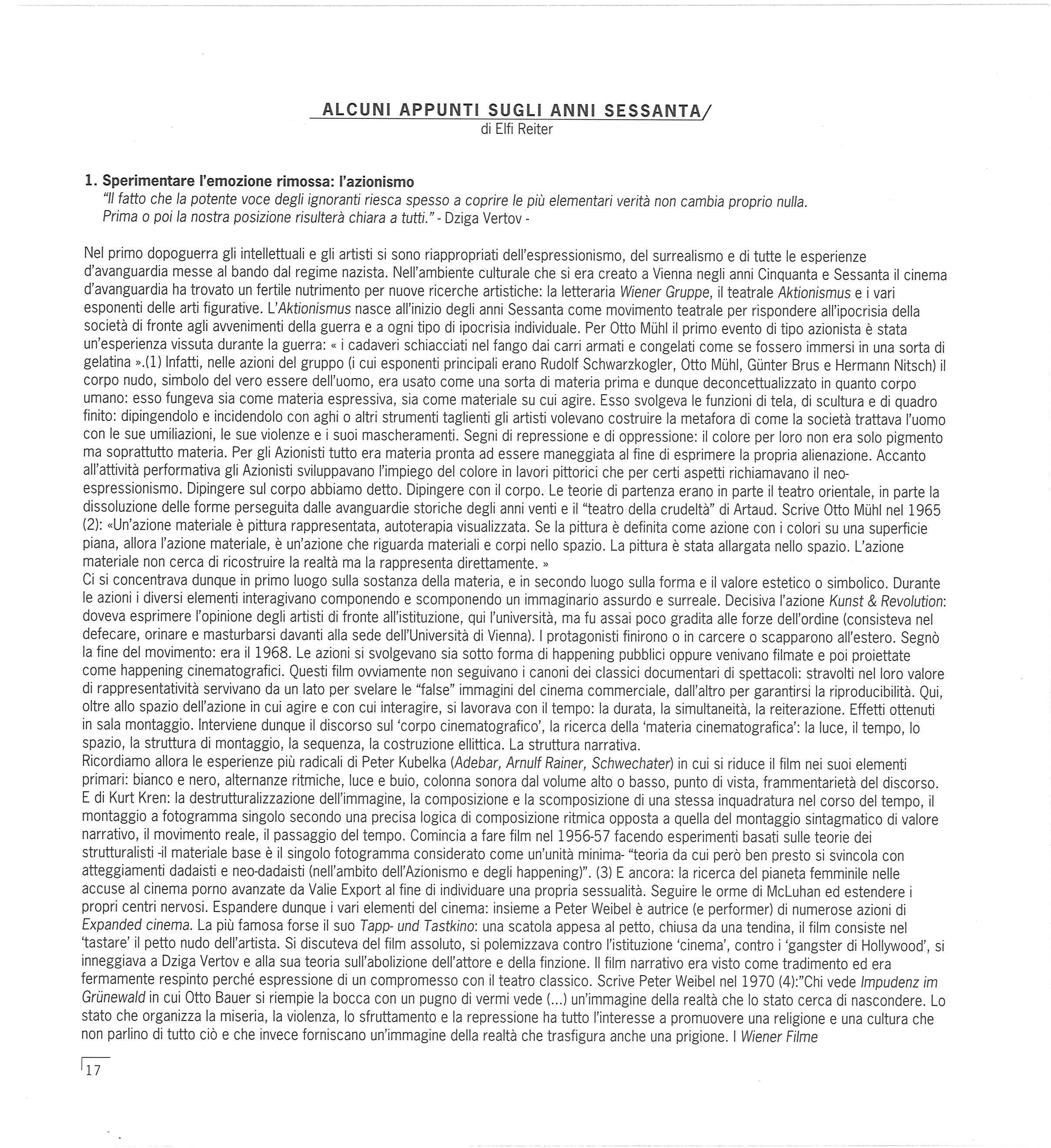 ALCUNI APPUNTI SUGLI ANNI SESSANTA/
di Elfi Reiter

1. Sperimentare l'emozione rimossa: l'azionismo
"Il fatto che la potente voce degli ignoranti riesca spesso a coprire le più elementari verità non cambia proprio nulla. Prima o poi la nostra posizione risulterà chiara a tutti." - Dziga Vertov -

Nel primo dopoguerra gli intellettuali e gli artisti si sono riappropriati dell'espressionismo, del surrealismo e di tutte le esperienze d'avanguardia messe al bando dal regime nazista. Nell'ambiente culturale che si era creato a Vienna negli anni Cinquanta e Sessanta il cinema d'avanguardia ha trovato un fertile nutrimento per nuove ricerche artistiche: la letteraria Wiener Gruppe, il teatrale Aktionismus e i vari esponenti delle arti figurative. L'Aktionismus nasce all'inizio degli anni Sessanta come movimento teatrale per rispondere all'ipocrisia della società di fronte agli avvenimenti della guerra e a ogni tipo di ipocrisia individuale. Per Otto Mühl il primo evento di tipo azionista è stata un'esperienza vissuta durante la guerra: « i cadaveri schiacciati nel fango dai carri armati e congelati come se fossero immersi in una sorta di gelatina ».(1) Infatti, nelle azioni del gruppo (i cui esponenti principali erano Rudolf Schwarzkogler, Otto Mühl, Günter Brus e Hermann Nitsch) il corpo nudo, simbolo del vero essere dell'uomo, era usato come una sorta di materia prima e dunque deconcettualizzato in quanto corpo umano: esso fungeva sia come materia espressiva, sia come materiale su cui agire. Esso svolgeva le funzioni di tela, di scultura e di quadro finito: dipingendolo e incidendolo con aghi o altri strumenti taglienti gli artisti volevano costruire la metafora di come la società trattava l'uomo con le sue umiliazioni, le sue violenze e i suoi mascheramenti. Segni di repressione e di oppressione: il colore per loro non era solo pigmento ma soprattutto materia. Per gli Azionisti tutto era materia pronta ad essere maneggiata al fine di esprimere la propria alienazione. Accanto all'attività performativa gli Azionisti sviluppavano l'impiego del colore in lavori pittorici che per certi aspetti richiamavano il neo-espressionismo. Dipingere sul corpo abbiamo detto. Dipingere con il corpo. Le teorie di partenza erano in parte il teatro orientale, in parte la dissoluzione delle forme perseguita dalle avanguardie storiche degli anni venti e il "teatro della crudeltà" di Artaud. Scrive Otto Mühl nel 1965 (2): «Un'azione materiale è pittura rappresentata, autoterapia visualizzata. Se la pittura è definita come azione con i colori su una superficie piana, allora l'azione materiale, è un'azione che riguarda materiali e corpi nello spazio. La pittura è stata allargata nello spazio. L'azione materiale non cerca di ricostruire la realtà ma la rappresenta direttamente. »
Ci si concentrava dunque in primo luogo sulla sostanza della materia, e in secondo luogo sulla forma e il valore estetico o simbolico. Durante le azioni i diversi elementi interagivano componendo e scomponendo un immaginario assurdo e surreale. Decisiva l'azione Kunst & Revolution: doveva esprimere l'opinione degli artisti di fronte all'istituzione, qui l'università, ma fu assai poco gradita alle forze dell'ordine (consisteva nel defecare, orinare e masturbarsi davanti alla sede dell'Università di Vienna). I protagonisti finirono o in carcere o scapparono all'estero. Segnò la fine del movimento: era il 1968. Le azioni si svolgevano sia sotto forma di happening pubblici oppure venivano filmate e poi proiettate come happening cinematografici. Questi film ovviamente non seguivano i canoni dei classici documentari di spettacoli: stravolti nel loro valore di rappresentatività servivano da un lato per svelare le "false" immagini del cinema commerciale, dall'altro per garantirsi la riproducibilità. Qui, oltre allo spazio dell'azione in cui agire e con cui interagire, si lavorava con il tempo: la durata, la simultaneità, la reiterazione. Effetti ottenuti in sala montaggio. Interviene dunque il discorso sul 'corpo cinematografico', la ricerca della 'materia cinematografica': la luce, il tempo, lo spazio, la struttura di montaggio, la sequenza, la costruzione ellittica. La struttura narrativa.
Ricordiamo allora le esperienze più radicali di Peter Kubelka (Adebar, Arnulf Rainer, Schwechater) in cui si riduce il film nei suoi elementi primari: bianco e nero, alternanze ritmiche, luce e buio, colonna sonora dal volume alto o basso, punto di vista, frammentarietà del discorso. E di Kurt Kren: la destrutturalizzazione dell'immagine, la composizione e la scomposizione di una stessa inquadratura nel corso del tempo, il montaggio a fotogramma singolo secondo una precisa logica di composizione ritmica opposta a quella del montaggio sintagmatico di valore narrativo, il movimento reale, il passaggio del tempo. Comincia a fare film nel 1956-57 facendo esperimenti basati sulle teorie dei strutturalisti -il materiale base è il singolo fotogramma considerato come un'unità minima- "teoria da cui però ben presto si svincola con atteggiamenti dadaisti e neo-dadaisti (nell'ambito dell'Azionismo e degli happening)". (3) E ancora: la ricerca del pianeta femminile nelle accuse al cinema porno avanzate da Valie Export al fine di individuare una propria sessualità. Seguire le orme di McLuhan ed estendere i propri centri nervosi. Espandere dunque i vari elementi del cinema: insieme a Peter Weibel è autrice (e performer) di numerose azioni di Expanded cinema. La più famosa forse il suo Tapp- und Tastkino: una scatola appesa al petto, chiusa da una tendina, il film consiste nel 'tastare' il petto nudo dell'artista. Si discuteva del film assoluto, si polemizzava contro l'istituzione 'cinema', contro i 'gangster di Hollywood', si inneggiava a Dziga Vertov e alla sua teoria sull'abolizione dell'attore e della finzione. Il film narrativo era visto come tradimento ed era fermamente respinto perché espressione di un compromesso con il teatro classico. Scrive Peter Weibel nel 1970 (4):"Chi vede Impudenz im Grünewald in cui Otto Bauer si riempie la bocca con un pugno di vermi vede (...) un'immagine della realtà che lo stato cerca di nascondere. Lo stato che organizza la miseria, la violenza, lo sfruttamento e la repressione ha tutto l'interesse a promuovere una religione e una cultura che non parlino di tutto ciò e che invece forniscano un'immagine della realtà che trasfigura anche una prigione. I Wiener Filme

17